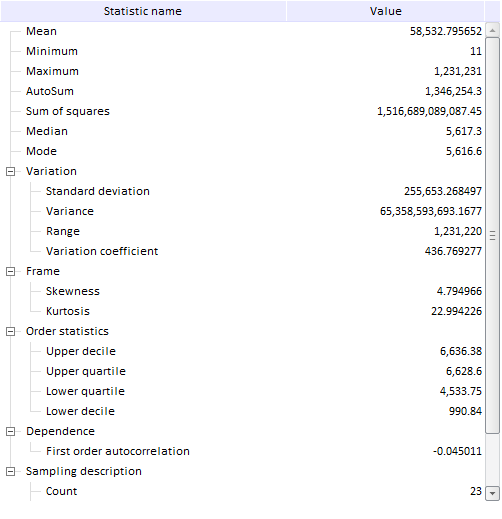 | Statistic name | Value |
|---|---|
| Mean | 58,532.795652 |
| Minimum | 11 |
| Maximum | 1,231,231 |
| AutoSum | 1,346,254.3 |
| Sum of squares | 1,516,689,089,087.45 |
| Median | 5,617.3 |
| Mode | 5,616.6 |
| Variation | |
| Standard deviation | 255,653.268497 |
| Variance | 65,358,593,693.1677 |
| Range | 1,231,220 |
| Variation coefficient | 436.769277 |
| Frame | |
| Skewness | 4.794966 |
| Kurtosis | 22.994226 |
| Order statistics | |
| Upper decile | 6,636.38 |
| Upper quartile | 6,628.6 |
| Lower quartile | 4,533.75 |
| Lower decile | 990.84 |
| Dependence | |
| First order autocorrelation | -0.045011 |
| Sampling description | |
| Count | 23 |